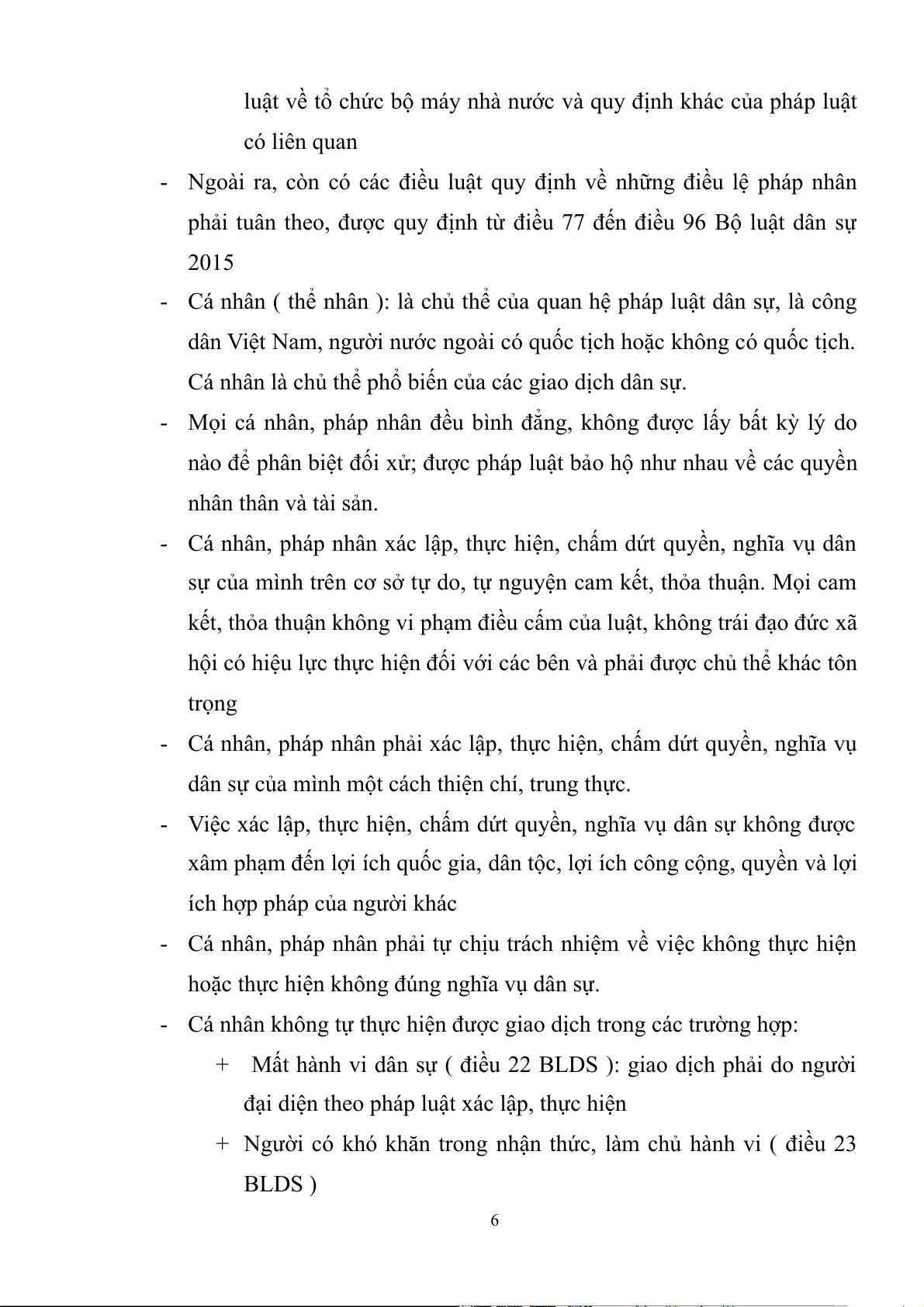 luật về tổ chức bộ máy nhà nước và quy định khác của pháp luật có liên quan

- Ngoài ra, còn có các điều luật quy định về những điều lệ pháp nhân phải tuân theo, được quy định từ điều 77 đến điều 96 Bộ luật dân sự 2015
- Cá nhân ( thể nhân ): là chủ thể của quan hệ pháp luật dân sự, là công dân Việt Nam, người nước ngoài có quốc tịch hoặc không có quốc tịch. Cá nhân là chủ thể phổ biến của các giao dịch dân sự.
- Mọi cá nhân, pháp nhân đều bình đẳng, không được lấy bất kỳ lý do nào để phân biệt đối xử; được pháp luật bảo hộ như nhau về các quyền nhân thân và tài sản.
- Cá nhân, pháp nhân xác lập, thực hiện, chấm dứt quyền, nghĩa vụ dân sự của mình trên cơ sở tự do, tự nguyện cam kết, thỏa thuận. Mọi cam kết, thỏa thuận không vi phạm điều cấm của luật, không trái đạo đức xã hội có hiệu lực thực hiện đối với các bên và phải được chủ thể khác tôn trọng
- Cá nhân, pháp nhân phải xác lập, thực hiện, chấm dứt quyền, nghĩa vụ dân sự của mình một cách thiện chí, trung thực.
- Việc xác lập, thực hiện, chấm dứt quyền, nghĩa vụ dân sự không được xâm phạm đến lợi ích quốc gia, dân tộc, lợi ích công cộng, quyền và lợi ích hợp pháp của người khác
- Cá nhân, pháp nhân phải tự chịu trách nhiệm về việc không thực hiện hoặc thực hiện không đúng nghĩa vụ dân sự.
- Cá nhân không tự thực hiện được giao dịch trong các trường hợp:
 + Mất hành vi dân sự ( điều 22 BLDS ): giao dịch phải do người đại diện theo pháp luật xác lập, thực hiện
 + Người có khó khăn trong nhận thức, làm chủ hành vi ( điều 23 BLDS )

6